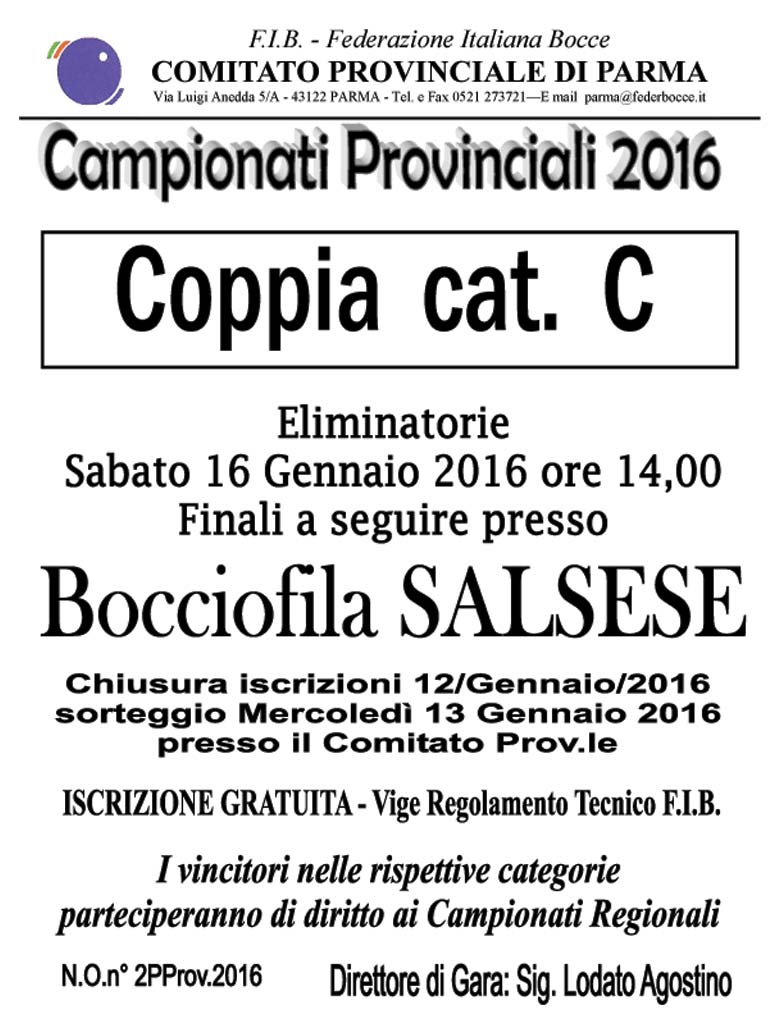 F.I.B. - Federazione Italiana Bocce
COMITATO PROVINCIALE DI PARMA
Via Luigi Anedda 5/A - 43122 PARMA - Tel. e Fax 0521 273721—E mail parma@federbocce.it

Campionati Provinciali 2016

Coppia cat. C

Eliminatorie
Sabato 16 Gennaio 2016 ore 14,00
Finali a seguire presso

Bocciofila SALSESE

Chiusura iscrizioni 12/Gennaio/2016
sorteggio Mercoledì 13 Gennaio 2016
presso il Comitato Prov.le

ISCRIZIONE GRATUITA - Vige Regolamento Tecnico F.I.B.

I vincitori nelle rispettive categorie
parteciperanno di diritto ai Campionati Regionali

N.O.n° 2PProv.2016

Direttore di Gara: Sig. Lodato Agostino